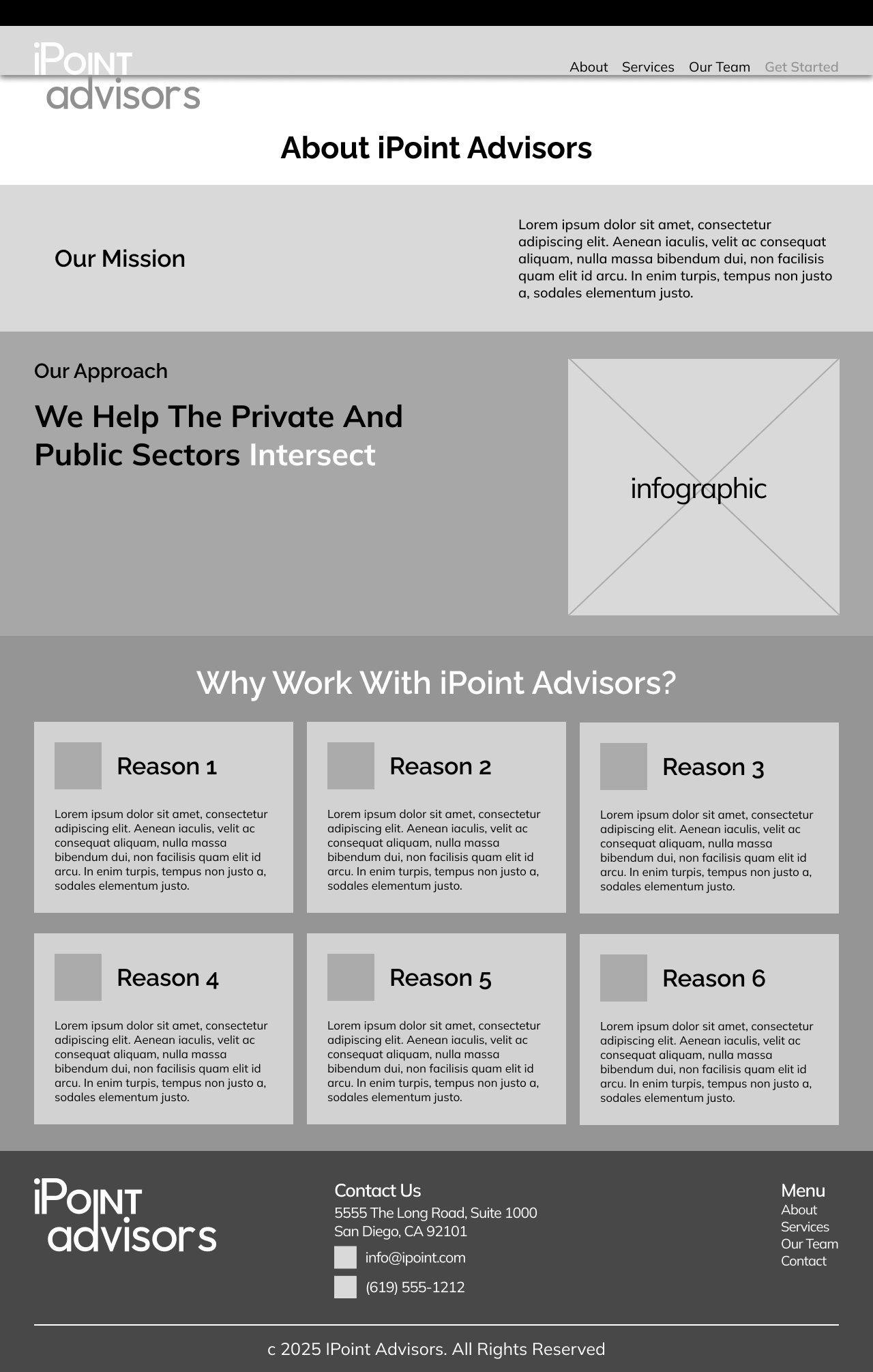 iPOINT advisors

About Services Our Team Get Started

About iPoint Advisors

Our Mission

Lorem ipsum dolor sit amet, consectetur adipiscing elit. Aenean iaculis, velit ac consequat aliquam, nulla massa bibendum dui, non facilisis quam elit id arcu. In enim turpis, tempus non justo a, sodales elementum justo.

Our Approach

We Help The Private And Public Sectors Intersect

infographic

Why Work With iPoint Advisors?

Reason 1

Lorem ipsum dolor sit amet, consectetur adipiscing elit. Aenean iaculis, velit ac consequat aliquam, nulla massa bibendum dui, non facilisis quam elit id arcu. In enim turpis, tempus non justo a, sodales elementum justo.

Reason 2

Lorem ipsum dolor sit amet, consectetur adipiscing elit. Aenean iaculis, velit ac consequat aliquam, nulla massa bibendum dui, non facilisis quam elit id arcu. In enim turpis, tempus non justo a, sodales elementum justo.

Reason 3

Lorem ipsum dolor sit amet, consectetur adipiscing elit. Aenean iaculis, velit ac consequat aliquam, nulla massa bibendum dui, non facilisis quam elit id arcu. In enim turpis, tempus non justo a, sodales elementum justo.

Reason 4

Lorem ipsum dolor sit amet, consectetur adipiscing elit. Aenean iaculis, velit ac consequat aliquam, nulla massa bibendum dui, non facilisis quam elit id arcu. In enim turpis, tempus non justo a, sodales elementum justo.

Reason 5

Lorem ipsum dolor sit amet, consectetur adipiscing elit. Aenean iaculis, velit ac consequat aliquam, nulla massa bibendum dui, non facilisis quam elit id arcu. In enim turpis, tempus non justo a, sodales elementum justo.

Reason 6

Lorem ipsum dolor sit amet, consectetur adipiscing elit. Aenean iaculis, velit ac consequat aliquam, nulla massa bibendum dui, non facilisis quam elit id arcu. In enim turpis, tempus non justo a, sodales elementum justo.

iPOINT advisors

Contact Us
5555 The Long Road, Suite 1000
San Diego, CA 92101
info@ipoint.com
(619) 555-1212

Menu
About
Services
Our Team
Contact

c 2025 IPoint Advisors. All Rights Reserved